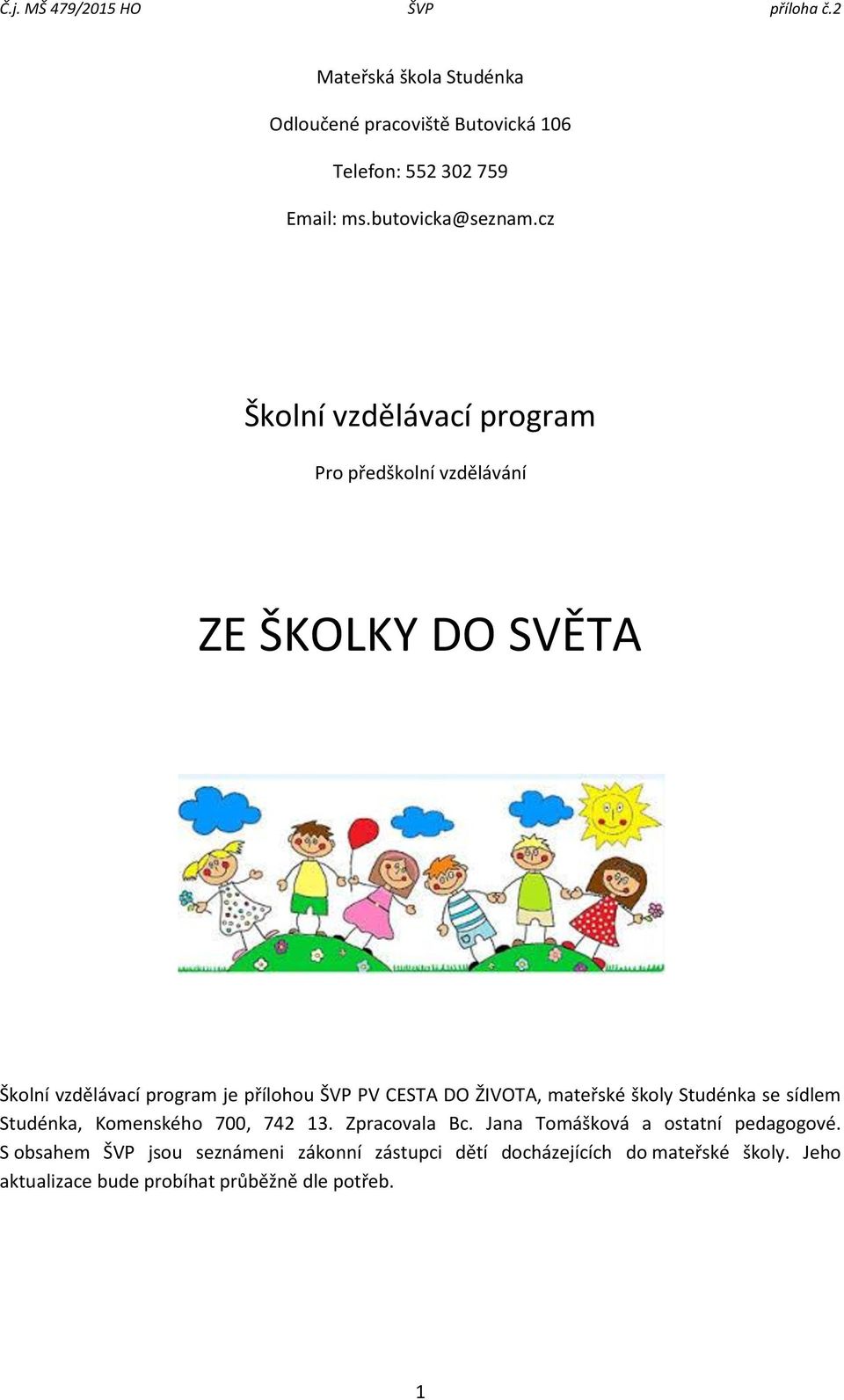 Č.j. MŠ 479/2015 HO ŠVP příloha č.2

Mateřská škola Studénka

Odloučené pracoviště Butovická 106

Telefon: 552 302 759

Email: ms.butovicka@seznam.cz

Školní vzdělávací program

Pro předškolní vzdělávání

ZE ŠKOLKY DO SVĚTA

Školní vzdělávací program je přílohou ŠVP PV CESTA DO ŽIVOTA, mateřské školy Studénka se sídlem Studénka, Komenského 700, 742 13. Zpracovala Bc. Jana Tomášková a ostatní pedagogové. S obsahem ŠVP jsou seznámeni zákonní zástupci dětí docházejících do mateřské školy. Jeho aktualizace bude probíhat průběžně dle potřeb.

1